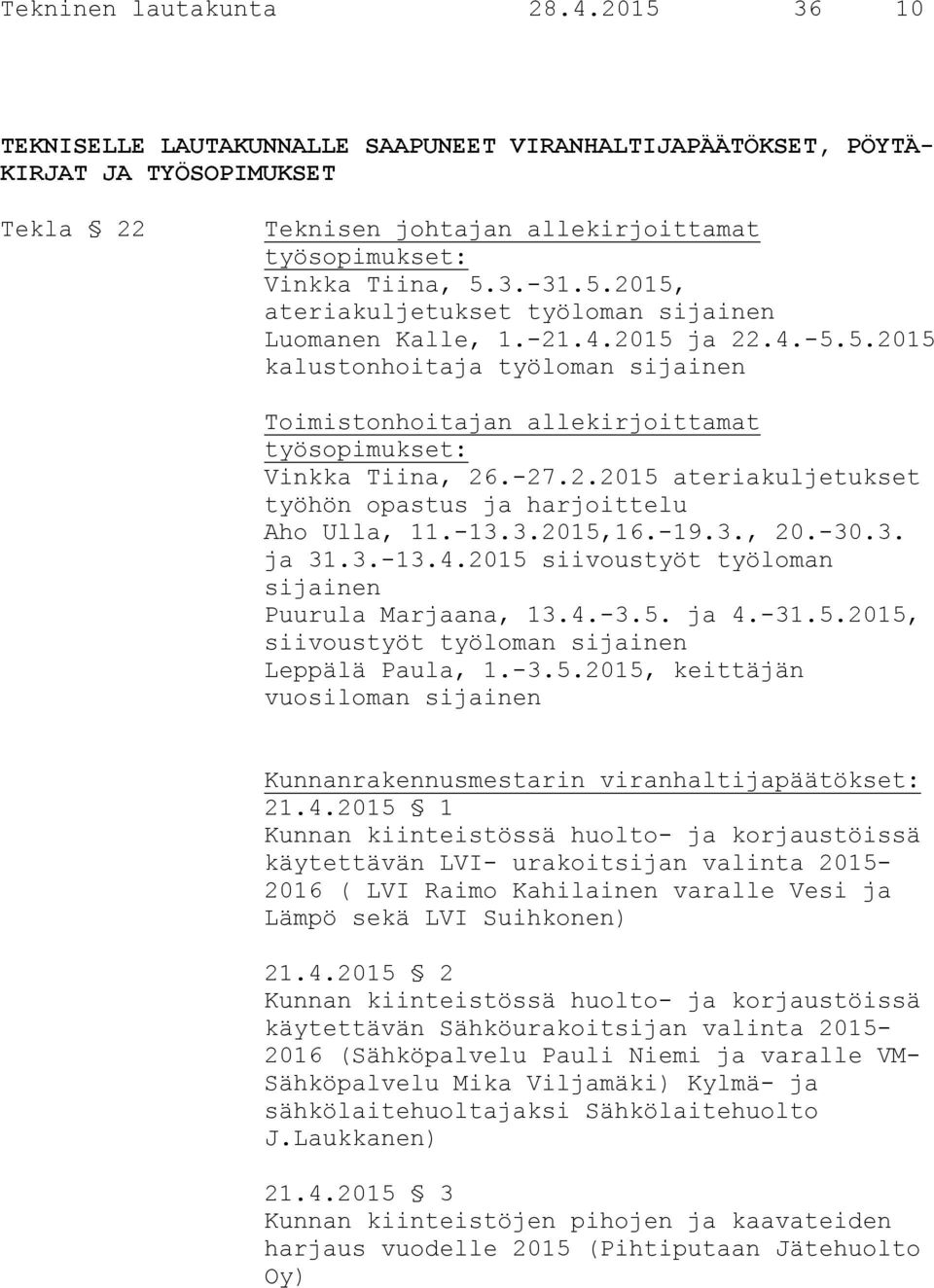 Tekninen lautakunta 28.4.2015 36 10

TEKNISELLE LAUTAKUNNALLE SAAPUNEET VIRANHALTIJAPÄÄTÖKSET, PÖYTÄKIRJAT JA TYÖSOPIMUKSET

Tekla § 22

Teknisen johtajan allekirjoittamat työsopimukset:
Vinkka Tiina, 5.3.-31.5.2015, ateriakuljetukset työloman sijainen
Luomanen Kalle, 1.-21.4.2015 ja 22.4.-5.5.2015 kalustonhoitaja työloman sijainen

Toimistonhoitajan allekirjoittamat työsopimukset:
Vinkka Tiina, 26.-27.2.2015 ateriakuljetukset työhön opastus ja harjoittelu
Aho Ulla, 11.-13.3.2015,16.-19.3., 20.-30.3. ja 31.3.-13.4.2015 siivoustyöt työloman sijainen
Puurula Marjaana, 13.4.-3.5. ja 4.-31.5.2015, siivoustyöt työloman sijainen
Leppälä Paula, 1.-3.5.2015, keittäjän vuosiloman sijainen

Kunnanrakennusmestarin viranhaltijapäätökset:
21.4.2015 § 1
Kunnan kiinteistössä huolto- ja korjaustöissä käytettävän LVI- urakoitsijan valinta 2015-2016 ( LVI Raimo Kahilainen varalle Vesi ja Lämpö sekä LVI Suihkonen)

21.4.2015 § 2
Kunnan kiinteistössä huolto- ja korjaustöissä käytettävän Sähköurakoitsijan valinta 2015-2016 (Sähköpalvelu Pauli Niemi ja varalle VM-Sähköpalvelu Mika Viljamäki) Kylmä- ja sähkölaitehuoltajaksi Sähkölaitehuolto J.Laukkanen)

21.4.2015 § 3
Kunnan kiinteistöjen pihojen ja kaavateiden harjaus vuodelle 2015 (Pihtiputaan Jätehuolto Oy)